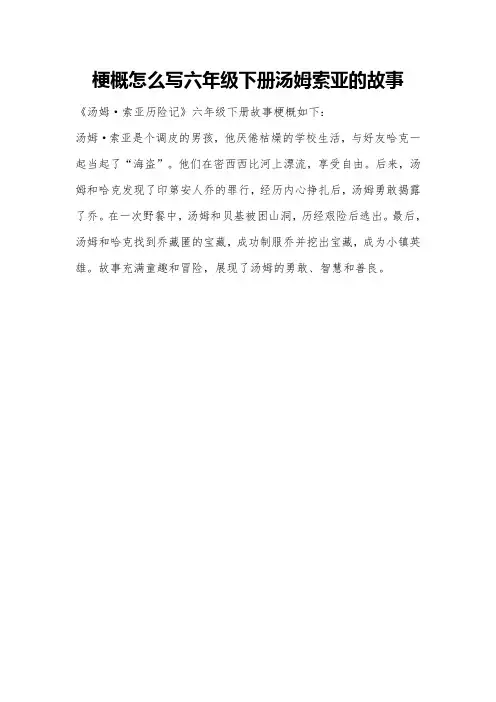 梗概怎么写六年级下册汤姆索亚的故事

《汤姆·索亚历险记》六年级下册故事梗概如下：

汤姆·索亚是个调皮的男孩，他厌倦枯燥的学校生活，与好友哈克一起当起了“海盗”。他们在密西西比河上漂流，享受自由。后来，汤姆和哈克发现了印第安人乔的罪行，经历内心挣扎后，汤姆勇敢揭露了乔。在一次野餐中，汤姆和贝基被困山洞，历经艰险后逃出。最后，汤姆和哈克找到乔藏匿的宝藏，成功制服乔并挖出宝藏，成为小镇英雄。故事充满童趣和冒险，展现了汤姆的勇敢、智慧和善良。